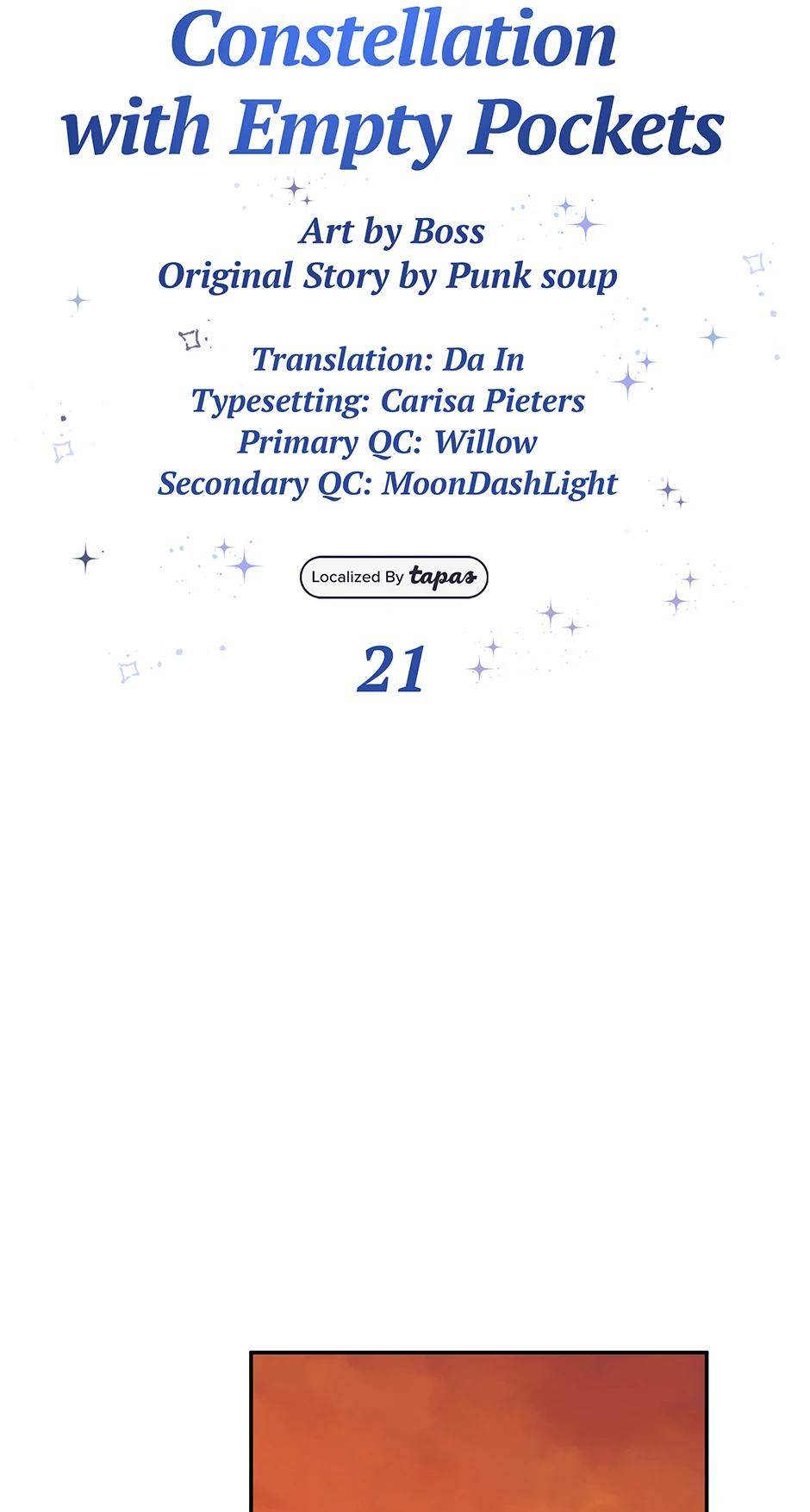 Constellation with Empty Pockets

Art by Boss
Original Story by Punk soup

Translation: Da In
Typesetting: Carisa Pieters
Primary QC: Willow
Secondary QC: MoonDashLight

Localized By tapas

21